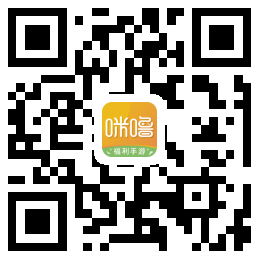 咪噜

福利手游